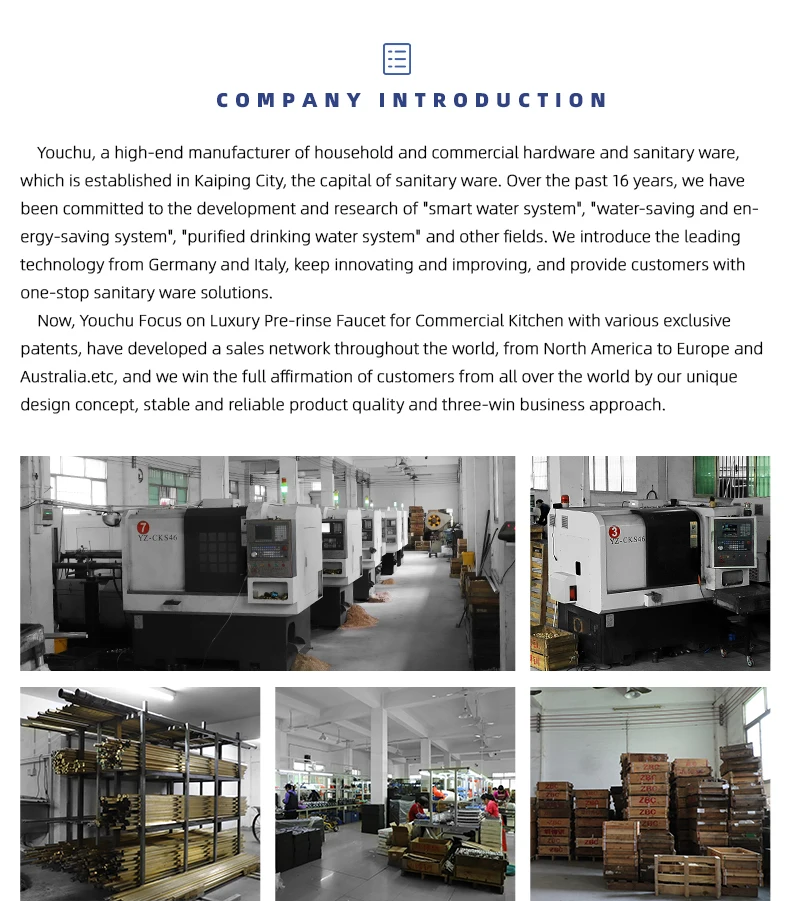 COMPANY INTRODUCTION

Youchu, a high-end manufacturer of household and commercial hardware and sanitary ware, which is established in Kaiping City, the capital of sanitary ware. Over the past 16 years, we have been committed to the development and research of "smart water system", "water-saving and energy-saving system", "purified drinking water system" and other fields. We introduce the leading technology from Germany and Italy, keep innovating and improving, and provide customers with one-stop sanitary ware solutions.

Now, Youchu Focus on Luxury Pre-rinse Faucet for Commercial Kitchen with various exclusive patents, have developed a sales network throughout the world, from North America to Europe and Australia.etc, and we win the full affirmation of customers from all over the world by our unique design concept, stable and reliable product quality and three-win business approach.

7
YZ-CKS46

3
YZ-CKS46